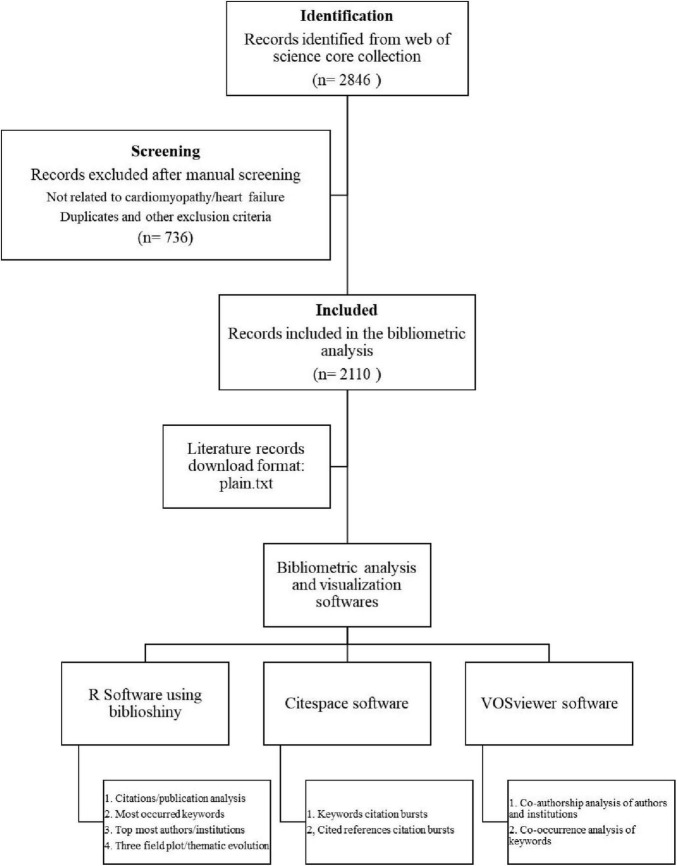 **Identification**
Records identified from web of science core collection
(n= 2846 )

**Screening**
Records excluded after manual screening
Not related to cardiomyopathy/heart failure
Duplicates and other exclusion criteria
(n= 736)

**Included**
Records included in the bibliometric analysis
(n= 2110 )

Literature records download format: plain.txt

Bibliometric analysis and visualization softwares

R Software using biblioshiny

Citespace software

VOSviewer software

1. Citations/publication analysis
2. Most occurred keywords
3. Top most authors/institutions
4. Three field plot/thematic evolution

1. Keywords citation bursts
2, Cited references citation bursts

1. Co-authorship analysis of authors and institutions
2. Co-occurrence analysis of keywords